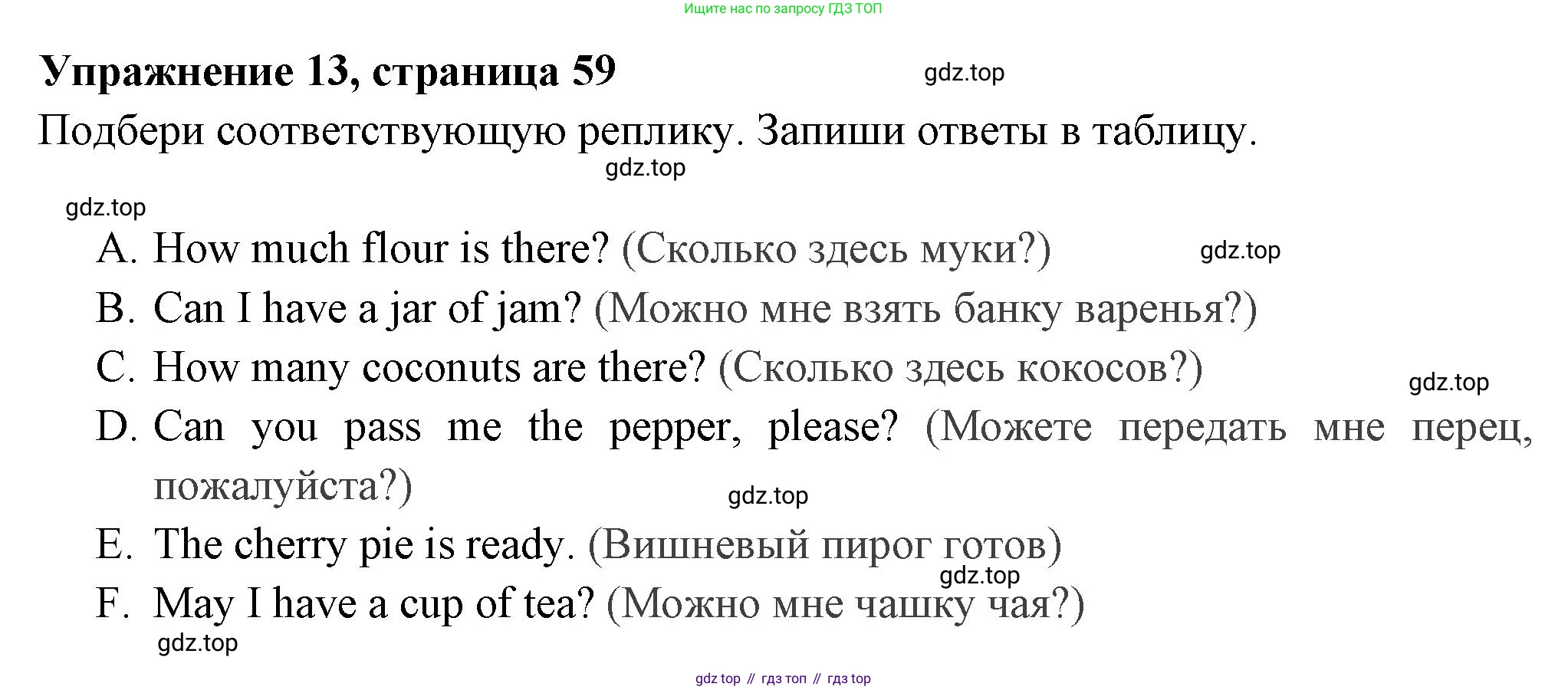 Ищите нас по запросу ГДЗ ТОП

Упражнение 13, страница 59

Подбери соответствующую реплику. Запиши ответы в таблицу.

A. How much flour is there? (Сколько здесь муки?)
B. Can I have a jar of jam? (Можно мне взять банку варенья?)
C. How many coconuts are there? (Сколько здесь кокосов?)
D. Can you pass me the pepper, please? (Можете передать мне перец, пожалуйста?)
E. The cherry pie is ready. (Вишневый пирог готов)
F. May I have a cup of tea? (Можно мне чашку чая?)

gdz top // гдз топ // гдз top

gdz.top